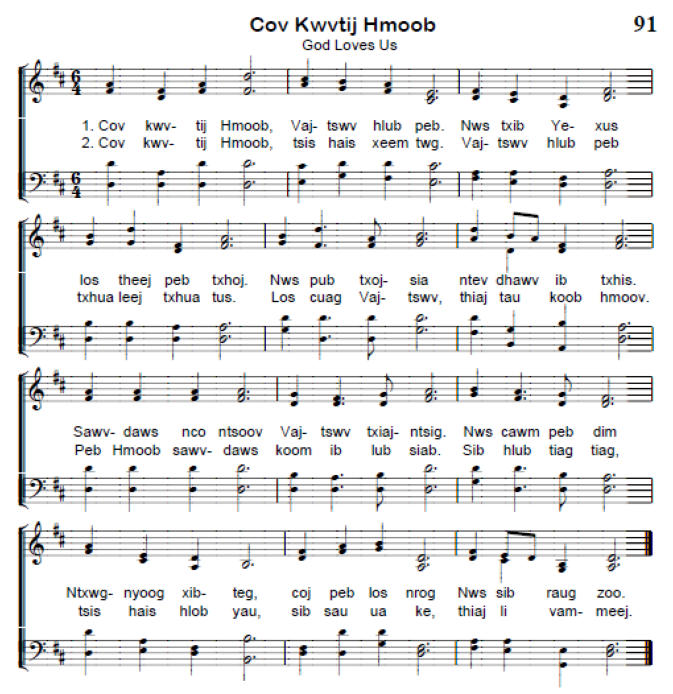 Cov Kwvtij Hmoob

91

God Loves Us

1. Cov kwv- tij Hmoob, Vaj- tswv hlub peb. Nws txib Ye- xus
2. Cov kwv- tij Hmoob, tsis hais xeem twg. Vaj- tswv hlub peb

los theej peb txhoj. Nws pub txoj- sia ntev dhawv ib txhis.
txhua leej txhua tus. Los cuag Vaj- tswv, thiaj tau koob hmoov.

Sawv- daws nco ntsoov Vaj- tswv txiaj- ntsig. Nws cawm peb dim
Peb Hmoob sawv- daws koom ib lub siab. Sib hlub tiag tiag,

Ntxwg- nyoog xib- teg, coj peb los nrog Nws sib raug zoo.
tsis hais hlob yau, sib sau ua ke, thiaj li vam- meej.